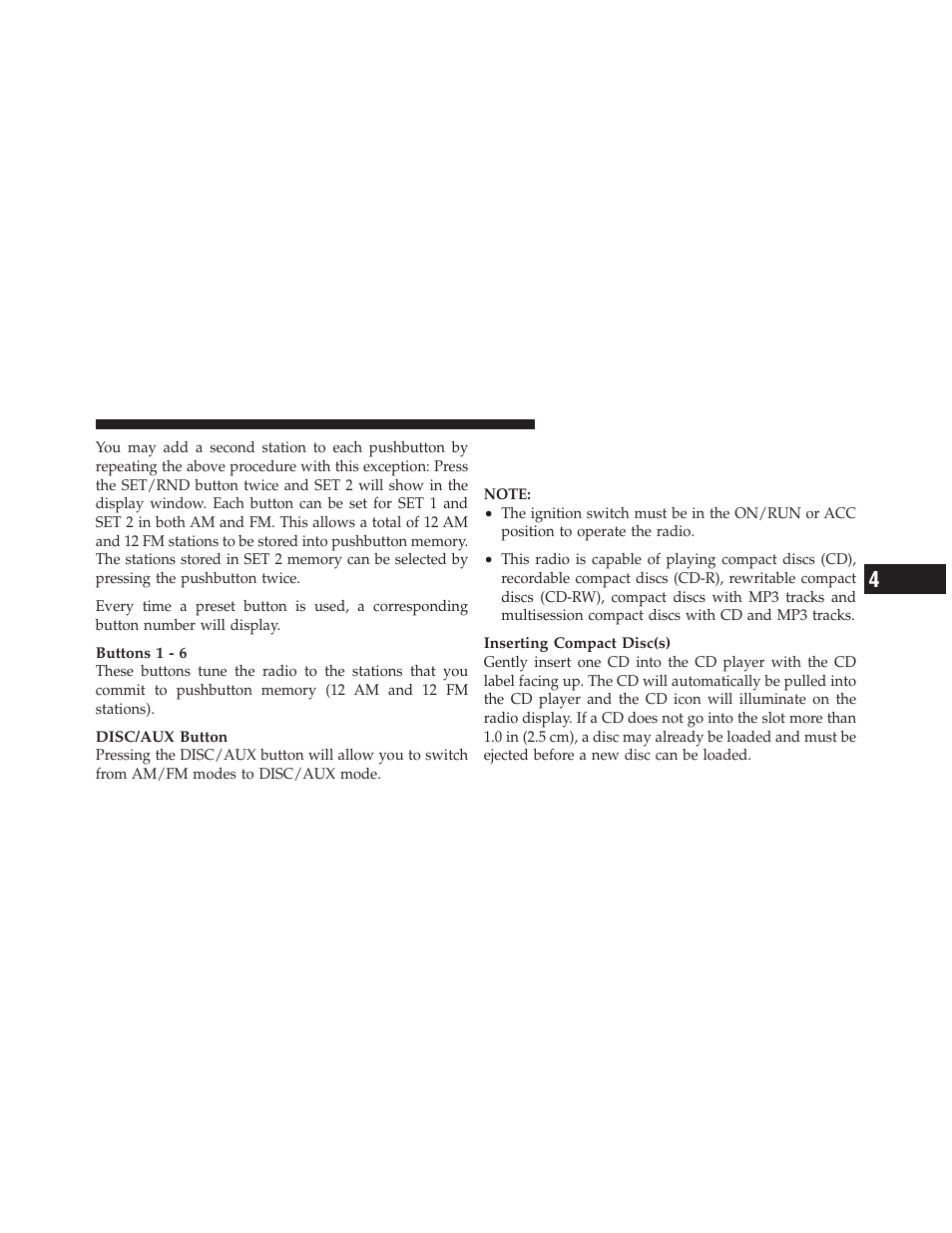 You may add a second station to each pushbutton by repeating the above procedure with this exception: Press the SET/RND button twice and SET 2 will show in the display window. Each button can be set for SET 1 and SET 2 in both AM and FM. This allows a total of 12 AM and 12 FM stations to be stored into pushbutton memory. The stations stored in SET 2 memory can be selected by pressing the pushbutton twice.

Every time a preset button is used, a corresponding button number will display.

Buttons 1 - 6
These buttons tune the radio to the stations that you commit to pushbutton memory (12 AM and 12 FM stations).

DISC/AUX Button
Pressing the DISC/AUX button will allow you to switch from AM/FM modes to DISC/AUX mode.

NOTE:
• The ignition switch must be in the ON/RUN or ACC position to operate the radio.
• This radio is capable of playing compact discs (CD), recordable compact discs (CD-R), rewritable compact discs (CD-RW), compact discs with MP3 tracks and multisession compact discs with CD and MP3 tracks.

Inserting Compact Disc(s)
Gently insert one CD into the CD player with the CD label facing up. The CD will automatically be pulled into the CD player and the CD icon will illuminate on the radio display. If a CD does not go into the slot more than 1.0 in (2.5 cm), a disc may already be loaded and must be ejected before a new disc can be loaded.

4